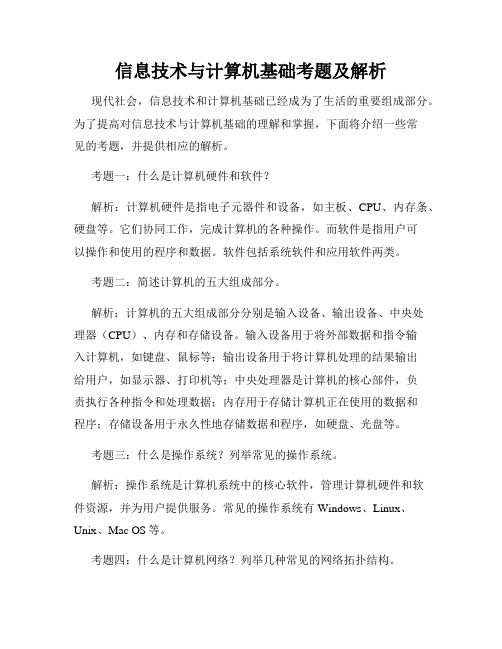 信息技术与计算机基础考题及解析

现代社会，信息技术和计算机基础已经成为了生活的重要组成部分。为了提高对信息技术与计算机基础的理解和掌握，下面将介绍一些常见的考题，并提供相应的解析。

考题一：什么是计算机硬件和软件？

解析：计算机硬件是指电子元器件和设备，如主板、CPU、内存条、硬盘等。它们协同工作，完成计算机的各种操作。而软件是指用户可以操作和使用的程序和数据。软件包括系统软件和应用软件两类。

考题二：简述计算机的五大组成部分。

解析：计算机的五大组成部分分别是输入设备、输出设备、中央处理器（CPU）、内存和存储设备。输入设备用于将外部数据和指令输入计算机，如键盘、鼠标等；输出设备用于将计算机处理的结果输出给用户，如显示器、打印机等；中央处理器是计算机的核心部件，负责执行各种指令和处理数据；内存用于存储计算机正在使用的数据和程序；存储设备用于永久性地存储数据和程序，如硬盘、光盘等。

考题三：什么是操作系统？列举常见的操作系统。

解析：操作系统是计算机系统中的核心软件，管理计算机硬件和软件资源，并为用户提供服务。常见的操作系统有 Windows、Linux、Unix、Mac OS 等。

考题四：什么是计算机网络？列举几种常见的网络拓扑结构。